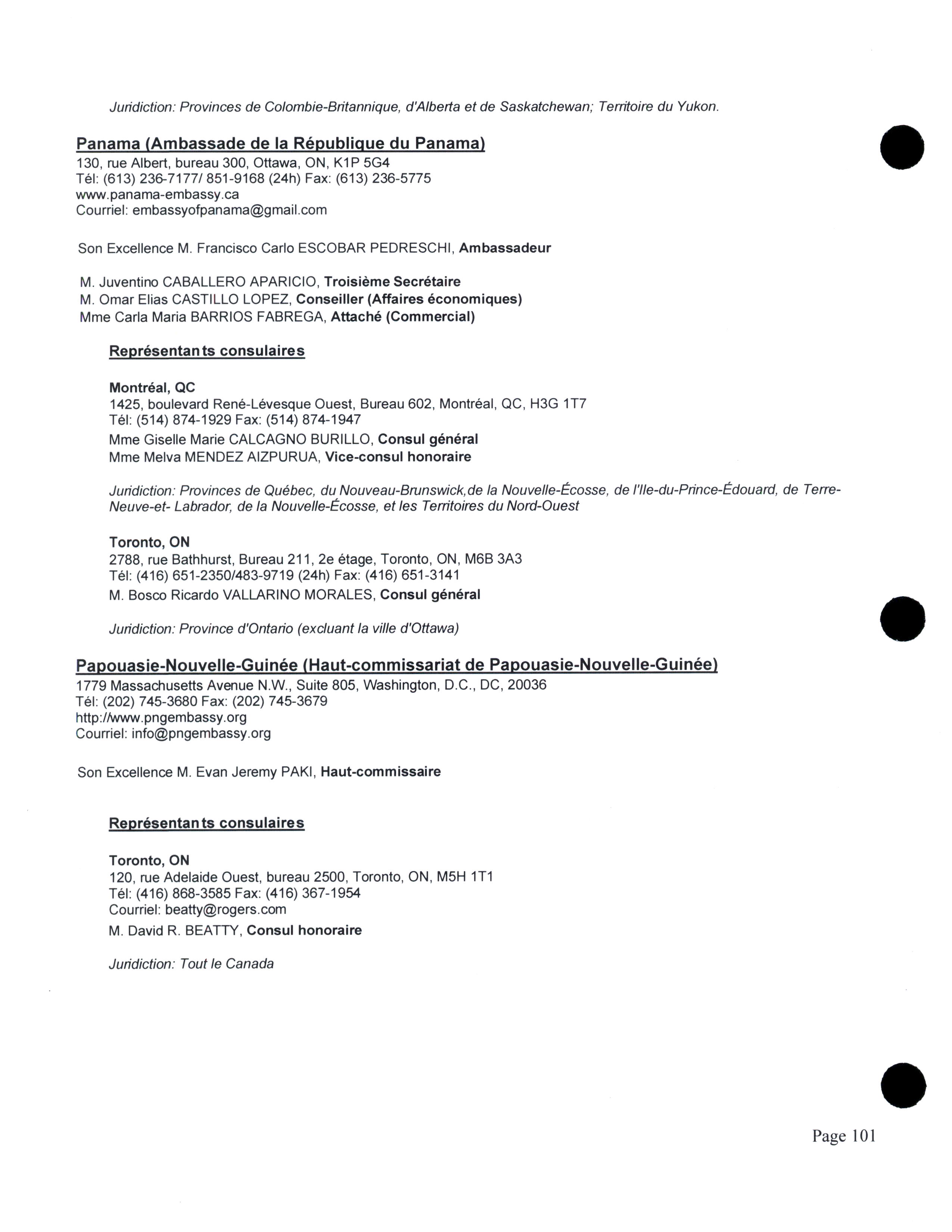 Juridiction: Provinces de Colombie-Britannique, d'Alberta et de Saskatchewan; Territoire du Yukon.

Panama (Ambassade de la République du Panama)
130, rue Albert, bureau 300, Ottawa, ON, K1P 5G4
Tél: (613) 236-7177/ 851-9168 (24h) Fax: (613) 236-5775
www.panama-embassy.ca
Courriel: embassyofpanama@gmail.com

Son Excellence M. Francisco Carlo ESCOBAR PEDRESCHI, Ambassadeur

M. Juventino CABALLERO APARICIO, Troisième Secrétaire
M. Omar Elias CASTILLO LOPEZ, Conseiller (Affaires économiques)
Mme Carla Maria BARRIOS FABREGA, Attaché (Commercial)

Représentants consulaires

Montréal, QC
1425, boulevard René-Lévesque Ouest, Bureau 602, Montréal, QC, H3G 1T7
Tél: (514) 874-1929 Fax: (514) 874-1947
Mme Giselle Marie CALCAGNO BURILLO, Consul général
Mme Melva MENDEZ AIZPURUA, Vice-consul honoraire

Juridiction: Provinces de Québec, du Nouveau-Brunswick,de la Nouvelle-Écosse, de l'Ile-du-Prince-Édouard, de Terre-Neuve-et- Labrador, de la Nouvelle-Écosse, et les Territoires du Nord-Ouest

Toronto, ON
2788, rue Bathhurst, Bureau 211, 2e étage, Toronto, ON, M6B 3A3
Tél: (416) 651-2350/483-9719 (24h) Fax: (416) 651-3141
M. Bosco Ricardo VALLARINO MORALES, Consul général

Juridiction: Province d'Ontario (excluant la ville d'Ottawa)

Papouasie-Nouvelle-Guinée (Haut-commissariat de Papouasie-Nouvelle-Guinée)
1779 Massachusetts Avenue N.W., Suite 805, Washington, D.C., DC, 20036
Tél: (202) 745-3680 Fax: (202) 745-3679
http://www.pngembassy.org
Courriel: info@pngembassy.org

Son Excellence M. Evan Jeremy PAKI, Haut-commissaire

Représentants consulaires

Toronto, ON
120, rue Adelaide Ouest, bureau 2500, Toronto, ON, M5H 1T1
Tél: (416) 868-3585 Fax: (416) 367-1954
Courriel: beatty@rogers.com
M. David R. BEATTY, Consul honoraire

Juridiction: Tout le Canada

Page 101